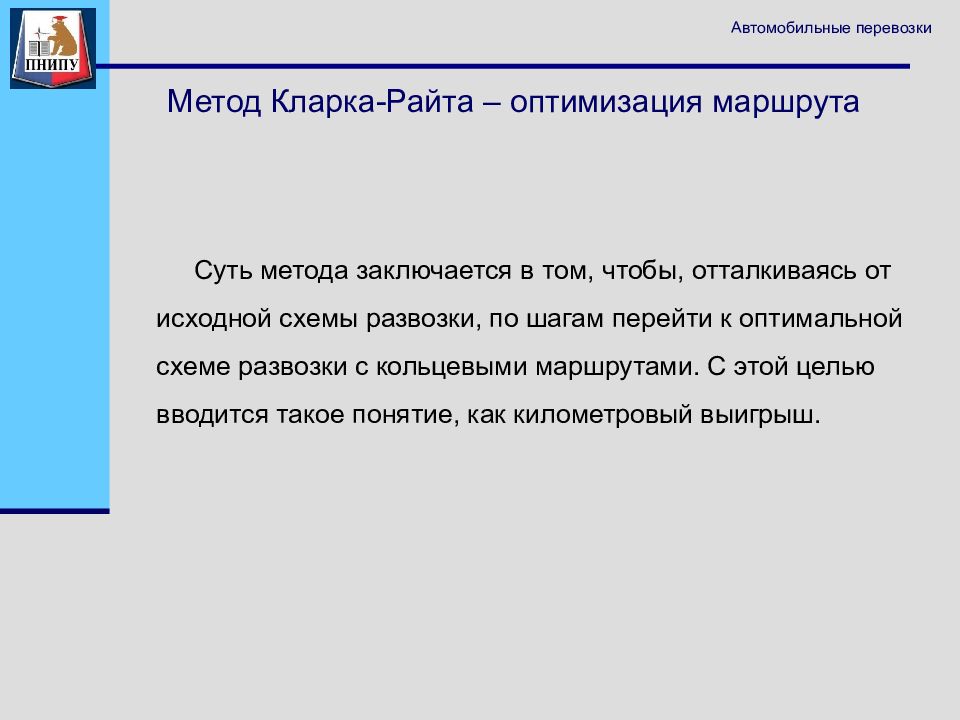 ПНИПУ

Автомобильные перевозки

Метод Кларка-Райта – оптимизация маршрута

Суть метода заключается в том, чтобы, отталкиваясь от исходной схемы развозки, по шагам перейти к оптимальной схеме развозки с кольцевыми маршрутами. С этой целью вводится такое понятие, как километровый выигрыш.